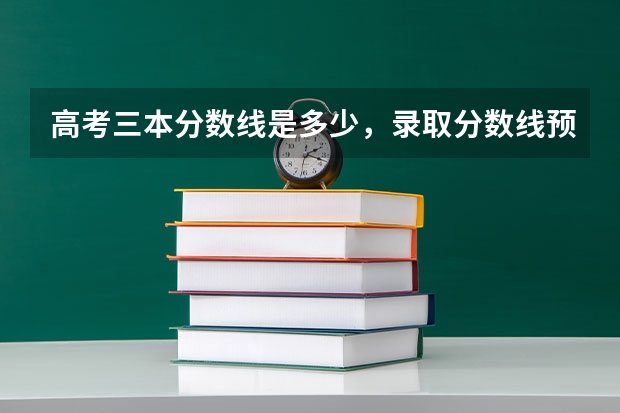 高考三本分数线是多少，录取分数线预